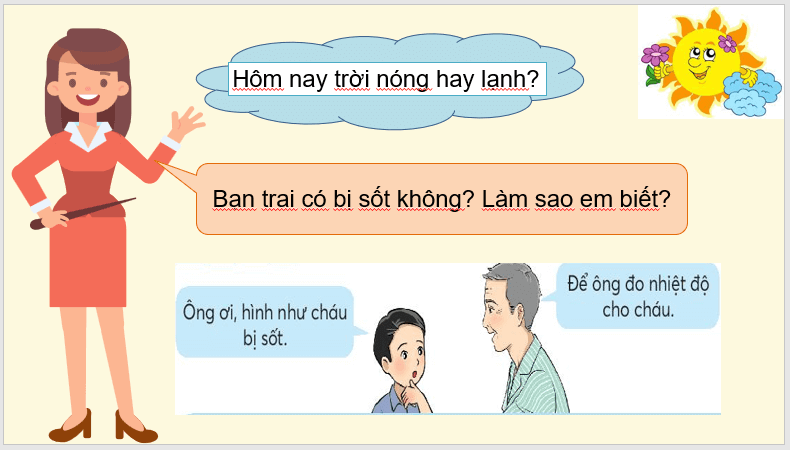 Hôm nay trời nóng hay lạnh?

Bạn trai có bị sốt không? Làm sao em biết?

Ông ơi, hình như cháu bị sốt.

Để ông đo nhiệt độ cho cháu.